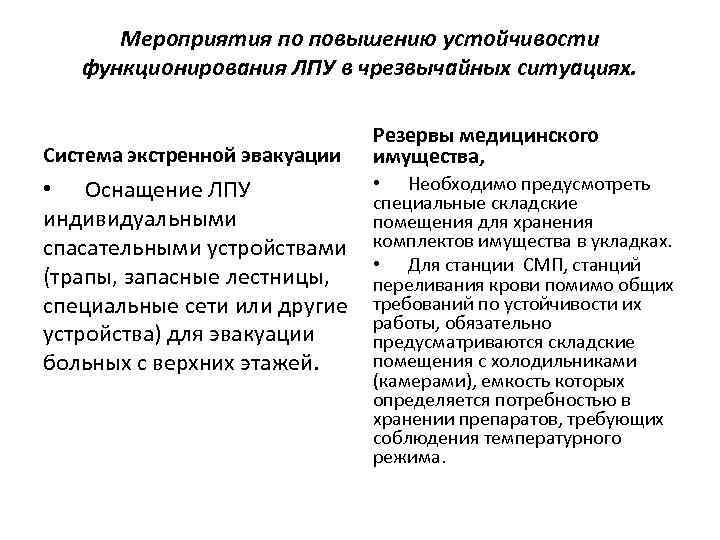 Мероприятия по повышению устойчивости функционирования ЛПУ в чрезвычайных ситуациях.

Система экстренной эвакуации

• Оснащение ЛПУ индивидуальными спасательными устройствами (трапы, запасные лестницы, специальные сети или другие устройства) для эвакуации больных с верхних этажей.

Резервы медицинского имущества,

• Необходимо предусмотреть специальные складские помещения для хранения комплектов имущества в укладках.

• Для станции СМП, станций переливания крови помимо общих требований по устойчивости их работы, обязательно предусматриваются складские помещения с холодильниками (камерами), емкость которых определяется потребностью в хранении препаратов, требующих соблюдения температурного режима.